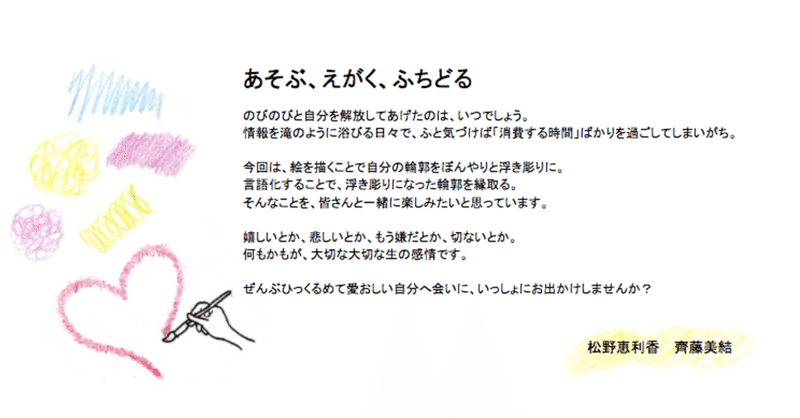 あそぶ、えがく、ふちどる

のびのびと自分を解放してあげたのは、いつでしょう。
情報を滝のように浴びる日々で、ふと気づけば「消費する時間」ばかりを過ごしてしまいがち。

今回は、絵を描くことで自分の輪郭をぼんやりと浮き彫りに。
言語化することで、浮き彫りになった輪郭を縁取る。
そんなことを、皆さんと一緒に楽しみたいと思っています。

嬉しいとか、悲しいとか、もう嫌だとか、切ないとか。
何もかもが、大切な大切な生の感情です。

ぜんぶひっくるめて愛おしい自分へ会いに、いっしょにお出かけしませんか？

松野恵利香　齊藤美結